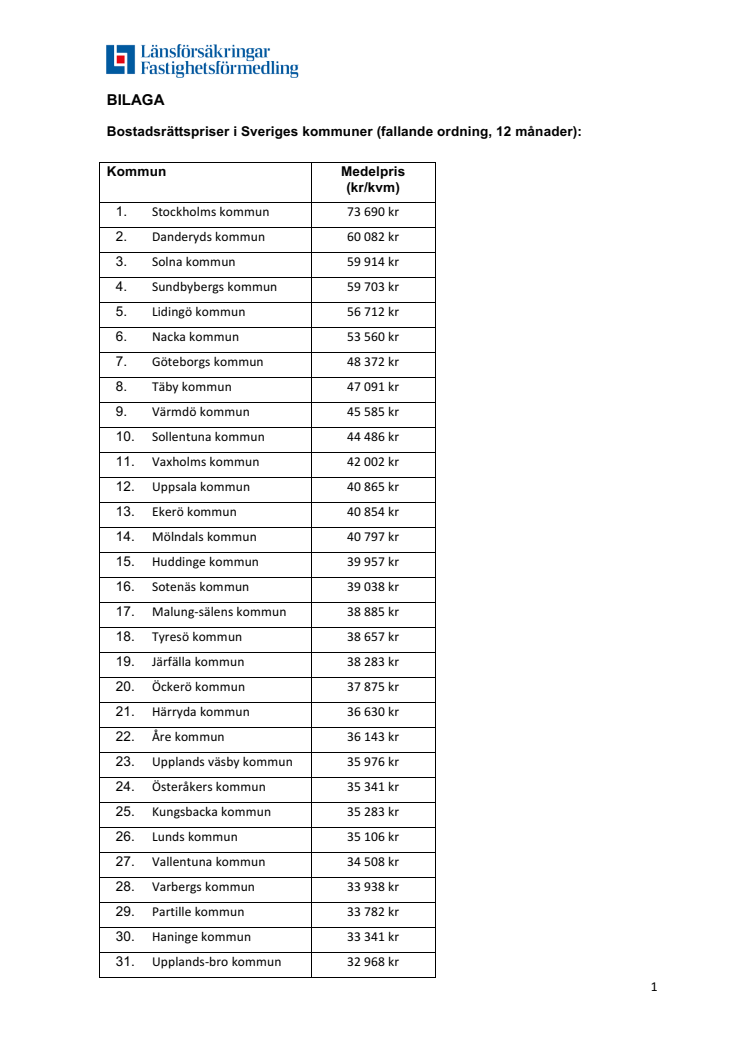 Länsförsäkringar Fastighetsförmedling

BILAGA

Bostadsrättspriser i Sveriges kommuner (fallande ordning, 12 månader):

| Kommun | Medelpris (kr/kvm) |
|---|---|
| 1. Stockholms kommun | 73 690 kr |
| 2. Danderyds kommun | 60 082 kr |
| 3. Solna kommun | 59 914 kr |
| 4. Sundbybergs kommun | 59 703 kr |
| 5. Lidingö kommun | 56 712 kr |
| 6. Nacka kommun | 53 560 kr |
| 7. Göteborgs kommun | 48 372 kr |
| 8. Täby kommun | 47 091 kr |
| 9. Värmdö kommun | 45 585 kr |
| 10. Sollentuna kommun | 44 486 kr |
| 11. Vaxholms kommun | 42 002 kr |
| 12. Uppsala kommun | 40 865 kr |
| 13. Ekerö kommun | 40 854 kr |
| 14. Mölndals kommun | 40 797 kr |
| 15. Huddinge kommun | 39 957 kr |
| 16. Sotenäs kommun | 39 038 kr |
| 17. Malung-sälens kommun | 38 885 kr |
| 18. Tyresö kommun | 38 657 kr |
| 19. Järfälla kommun | 38 283 kr |
| 20. Öckerö kommun | 37 875 kr |
| 21. Härryda kommun | 36 630 kr |
| 22. Åre kommun | 36 143 kr |
| 23. Upplands väsby kommun | 35 976 kr |
| 24. Österåkers kommun | 35 341 kr |
| 25. Kungsbacka kommun | 35 283 kr |
| 26. Lunds kommun | 35 106 kr |
| 27. Vallentuna kommun | 34 508 kr |
| 28. Varbergs kommun | 33 938 kr |
| 29. Partille kommun | 33 782 kr |
| 30. Haninge kommun | 33 341 kr |
| 31. Upplands-bro kommun | 32 968 kr |

1